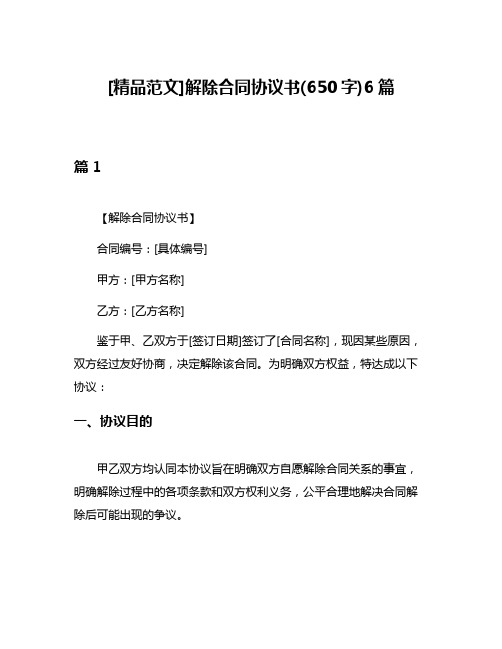 [精品范文]解除合同协议书(650字)6篇

篇1

【解除合同协议书】

合同编号：[具体编号]

甲方：[甲方名称]

乙方：[乙方名称]

鉴于甲、乙双方于[签订日期]签订了[合同名称]，现因某些原因，双方经过友好协商，决定解除该合同。为明确双方权益，特达成以下协议：

一、协议目的

甲乙双方均认同本协议旨在明确双方自愿解除合同关系的事宜，明确解除过程中的各项条款和双方权利义务，公平合理地解决合同解除后可能出现的争议。